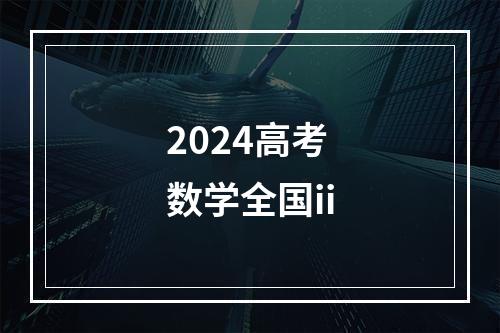 2024高考
数学全国ii